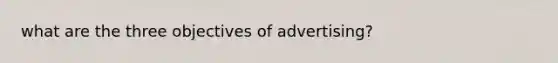 what are the three objectives of advertising?